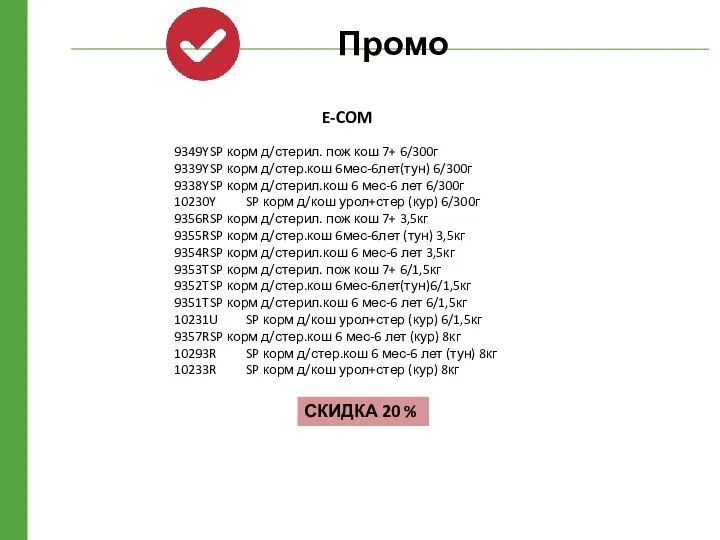 Промо

E-COM

9349YSP корм д/стерил. пож кош 7+ 6/300г
9339YSP корм д/стер.кош 6мес-6лет(тун) 6/300г
9338YSP корм д/стерил.кош 6 мес-6 лет 6/300г
10230Y SP корм д/кош урол+стер (кур) 6/300г
9356RSP корм д/стерил. пож кош 7+ 3,5кг
9355RSP корм д/стер.кош 6мес-6лет (тун) 3,5кг
9354RSP корм д/стерил.кош 6 мес-6 лет 3,5кг
9353TSP корм д/стерил. пож кош 7+ 6/1,5кг
9352TSP корм д/стер.кош 6мес-6лет(тун)6/1,5кг
9351TSP корм д/стерил.кош 6 мес-6 лет 6/1,5кг
10231U SP корм д/кош урол+стер (кур) 6/1,5кг
9357RSP корм д/стер.кош 6 мес-6 лет (кур) 8кг
10293R SP корм д/стер.кош 6 мес-6 лет (тун) 8кг
10233R SP корм д/кош урол+стер (кур) 8кг

СКИДКА 20 %